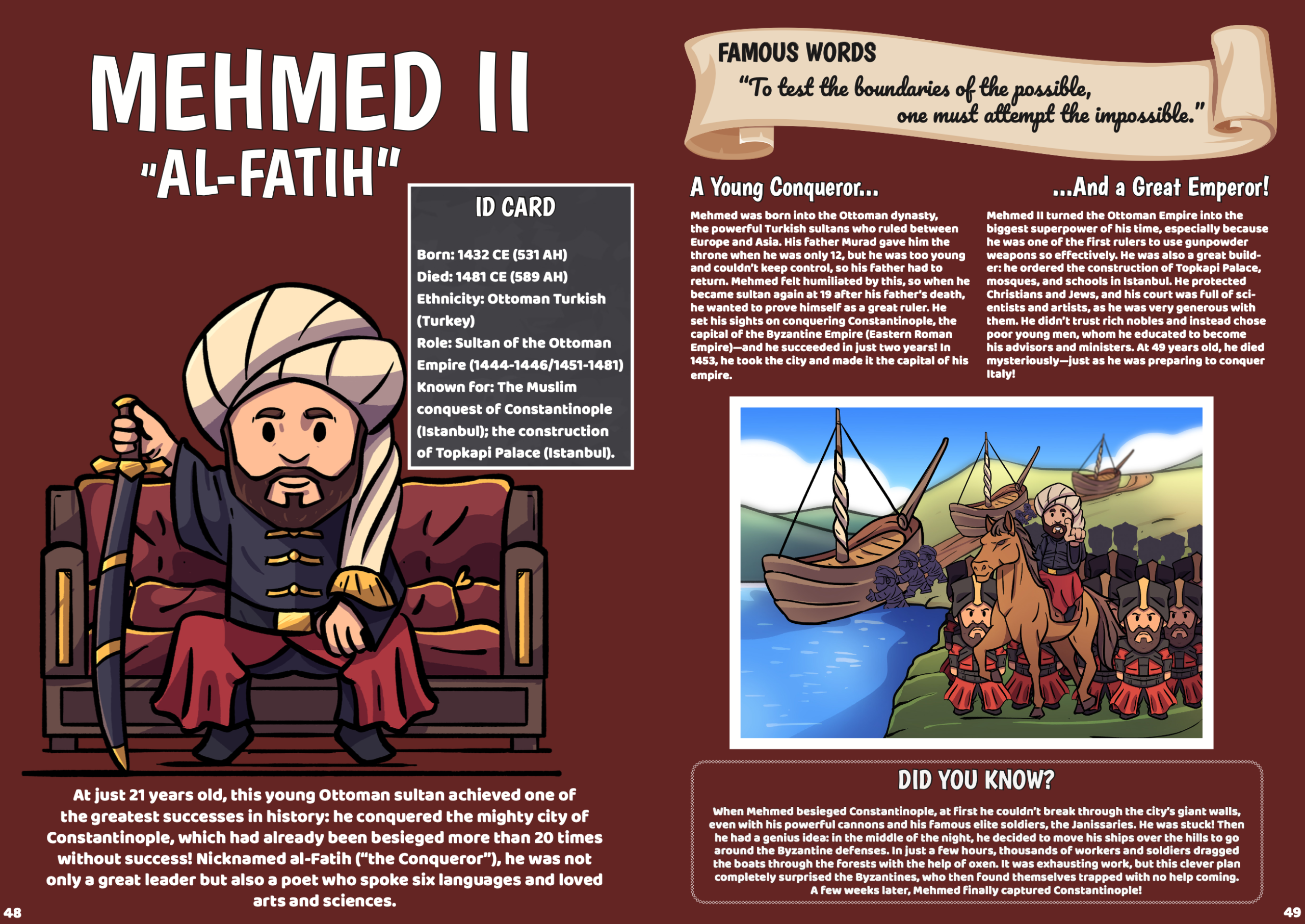 MEHMED II
"AL-FATIH"

ID CARD

Born: 1432 CE (531 AH)
Died: 1481 CE (589 AH)
Ethnicity: Ottoman Turkish (Turkey)
Role: Sultan of the Ottoman Empire (1444-1446/1451-1481)
Known for: The Muslim conquest of Constantinople (Istanbul); the construction of Topkapi Palace (Istanbul).

At just 21 years old, this young Ottoman sultan achieved one of the greatest successes in history: he conquered the mighty city of Constantinople, which had already been besieged more than 20 times without success! Nicknamed al-Fatih ("the Conqueror"), he was not only a great leader but also a poet who spoke six languages and loved arts and sciences.

48

FAMOUS WORDS
"To test the boundaries of the possible, one must attempt the impossible."

A Young Conqueror...

Mehmed was born into the Ottoman dynasty, the powerful Turkish sultans who ruled between Europe and Asia. His father Murad gave him the throne when he was only 12, but he was too young and couldn't keep control, so his father had to return. Mehmed felt humiliated by this, so when he became sultan again at 19 after his father's death, he wanted to prove himself as a great ruler. He set his sights on conquering Constantinople, the capital of the Byzantine Empire (Eastern Roman Empire)—and he succeeded in just two years! In 1453, he took the city and made it the capital of his empire.

...And a Great Emperor!

Mehmed II turned the Ottoman Empire into the biggest superpower of his time, especially because he was one of the first rulers to use gunpowder weapons so effectively. He was also a great builder: he ordered the construction of Topkapi Palace, mosques, and schools in Istanbul. He protected Christians and Jews, and his court was full of scientists and artists, as he was very generous with them. He didn't trust rich nobles and instead chose poor young men, whom he educated to become his advisors and ministers. At 49 years old, he died mysteriously—just as he was preparing to conquer Italy!

DID YOU KNOW?

When Mehmed besieged Constantinople, at first he couldn't break through the city's giant walls, even with his powerful cannons and his famous elite soldiers, the Janissaries. He was stuck! Then he had a genius idea: in the middle of the night, he decided to move his ships over the hills to go around the Byzantine defenses. In just a few hours, thousands of workers and soldiers dragged the boats through the forests with the help of oxen. It was exhausting work, but this clever plan completely surprised the Byzantines, who then found themselves trapped with no help coming. A few weeks later, Mehmed finally captured Constantinople!

49